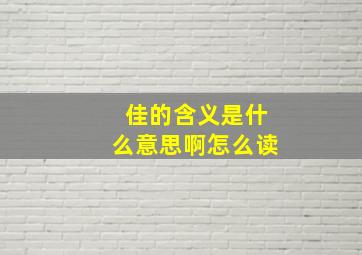 佳的含义是什么意思啊怎么读